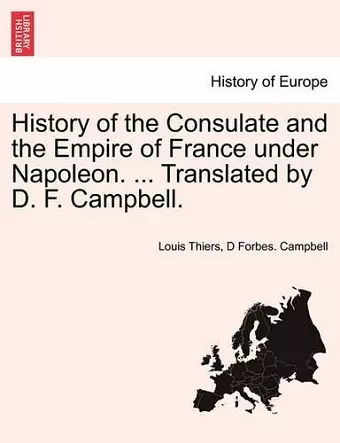 BRITISH LIBRARY

History of Europe

History of the Consulate and the Empire of France under Napoleon. ... Translated by D. F. Campbell.

Louis Thiers, D Forbes. Campbell